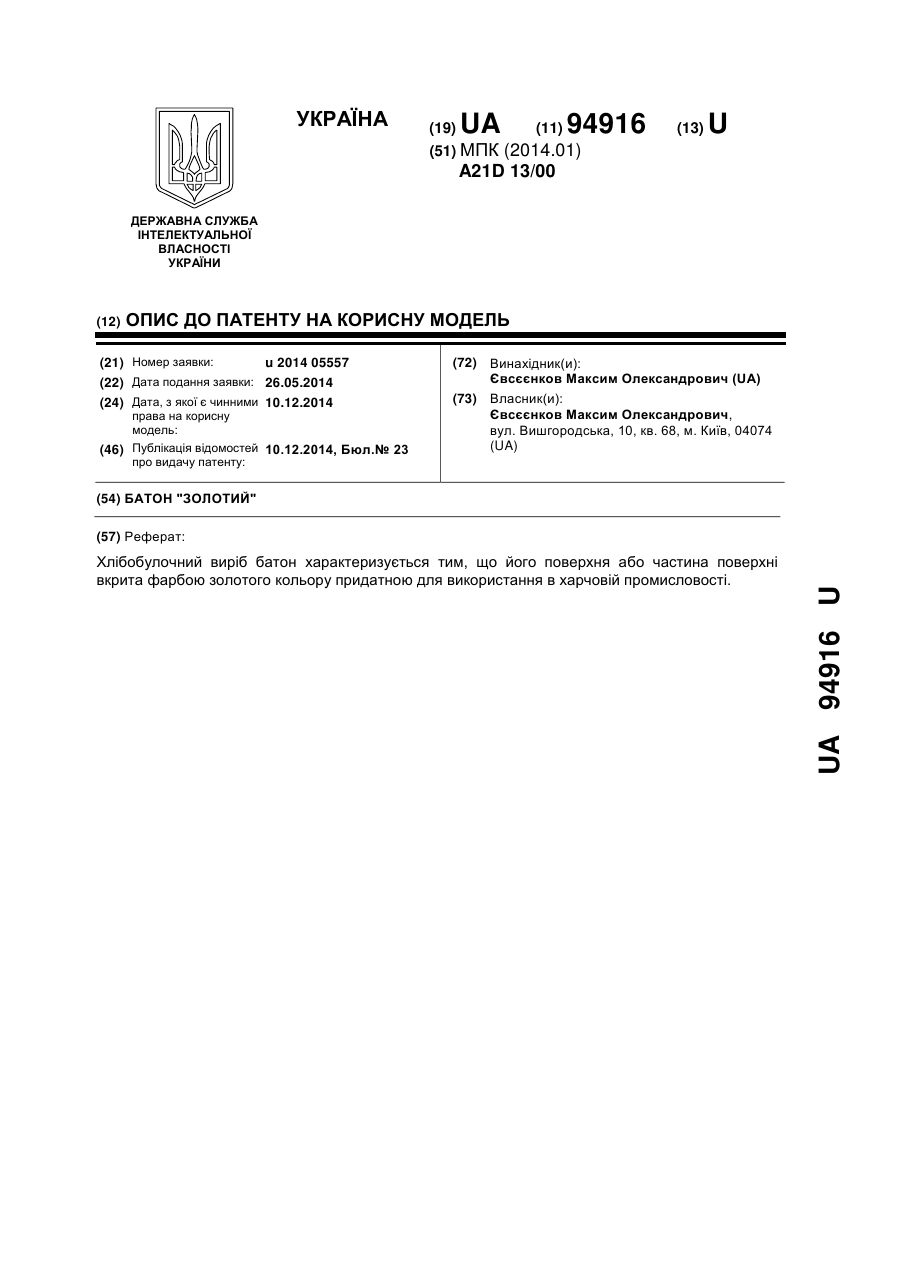 УКРАЇНА

(19) UA (11) 94916 (13) U
(51) МПК (2014.01)
A21D 13/00

ДЕРЖАВНА СЛУЖБА ІНТЕЛЕКТУАЛЬНОЇ ВЛАСНОСТІ УКРАЇНИ

(12) ОПИС ДО ПАТЕНТУ НА КОРИСНУ МОДЕЛЬ

(21) Номер заявки: u 2014 05557
(22) Дата подання заявки: 26.05.2014
(24) Дата, з якої є чинними права на корисну модель: 10.12.2014
(46) Публікація відомостей про видачу патенту: 10.12.2014, Бюл.№ 23

(72) Винахідник(и):
Євсєєнков Максим Олександрович (UA)
(73) Власник(и):
Євсєєнков Максим Олександрович, вул. Вишгородська, 10, кв. 68, м. Київ, 04074 (UA)

(54) БАТОН "ЗОЛОТИЙ"

(57) Реферат:

Хлібобулочний виріб батон характеризується тим, що його поверхня або частина поверхні вкрита фарбою золотого кольору придатною для використання в харчовій промисловості.

UA 94916 U